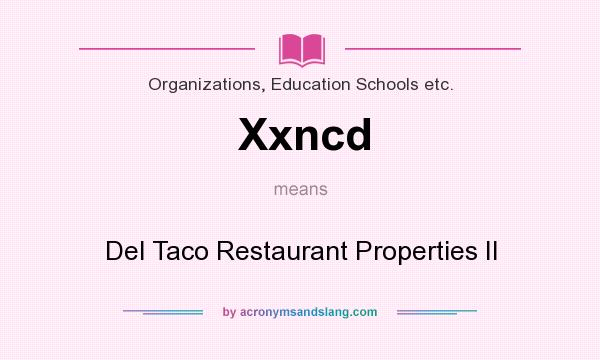 Organizations, Education Schools etc.

Xxncd

means

Del Taco Restaurant Properties II

by acronymsandslang.com